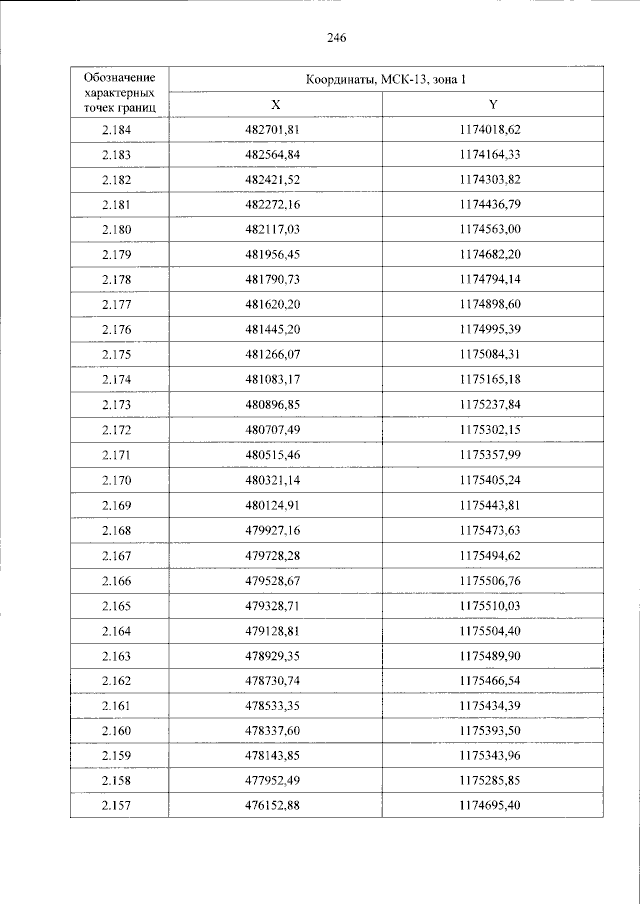 246

| Обозначение характерных точек границ | Координаты, МСК-13, зона 1 | |
|---|---|---|
| | X | Y |
| 2.184 | 482701,81 | 1174018,62 |
| 2.183 | 482564,84 | 1174164,33 |
| 2.182 | 482421,52 | 1174303,82 |
| 2.181 | 482272,16 | 1174436,79 |
| 2.180 | 482117,03 | 1174563,00 |
| 2.179 | 481956,45 | 1174682,20 |
| 2.178 | 481790,73 | 1174794,14 |
| 2.177 | 481620,20 | 1174898,60 |
| 2.176 | 481445,20 | 1174995,39 |
| 2.175 | 481266,07 | 1175084,31 |
| 2.174 | 481083,17 | 1175165,18 |
| 2.173 | 480896,85 | 1175237,84 |
| 2.172 | 480707,49 | 1175302,15 |
| 2.171 | 480515,46 | 1175357,99 |
| 2.170 | 480321,14 | 1175405,24 |
| 2.169 | 480124,91 | 1175443,81 |
| 2.168 | 479927,16 | 1175473,63 |
| 2.167 | 479728,28 | 1175494,62 |
| 2.166 | 479528,67 | 1175506,76 |
| 2.165 | 479328,71 | 1175510,03 |
| 2.164 | 479128,81 | 1175504,40 |
| 2.163 | 478929,35 | 1175489,90 |
| 2.162 | 478730,74 | 1175466,54 |
| 2.161 | 478533,35 | 1175434,39 |
| 2.160 | 478337,60 | 1175393,50 |
| 2.159 | 478143,85 | 1175343,96 |
| 2.158 | 477952,49 | 1175285,85 |
| 2.157 | 476152,88 | 1174695,40 |